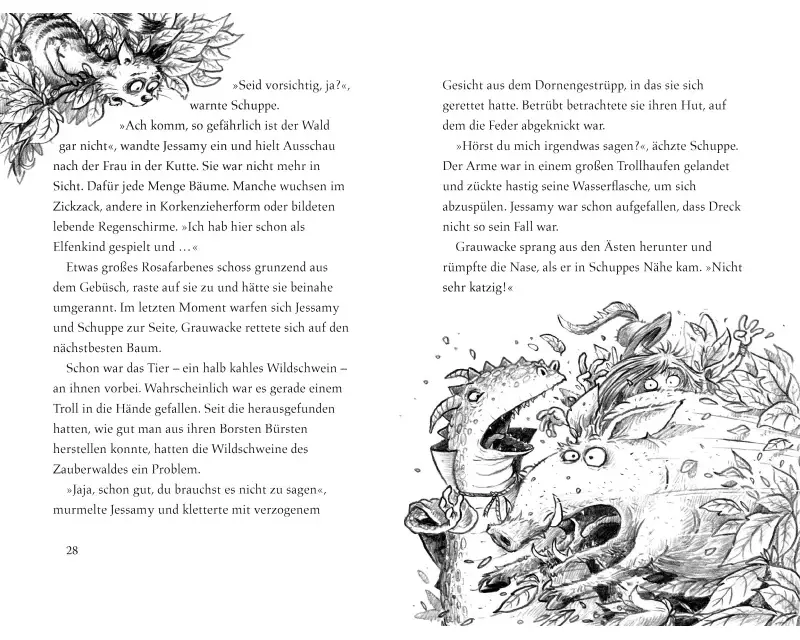 »Seid vorsichtig, ja?«, warnte Schuppe.

»Ach komm, so gefährlich ist der Wald gar nicht«, wandte Jessamy ein und hielt Ausschau nach der Frau in der Kutte. Sie war nicht mehr in Sicht. Dafür jede Menge Bäume. Manche wuchsen im Zickzack, andere in Korkenzieherform oder bildeten lebende Regenschirme. »Ich hab hier schon als Elfenkind gespielt und …«

Etwas großes Rosafarbenes schoss grunzend aus dem Gebüsch, raste auf sie zu und hätte sie beinahe umgerannt. Im letzten Moment warfen sich Jessamy und Schuppe zur Seite, Grauwacke rettete sich auf den nächstbesten Baum.

Schon war das Tier – ein halb kahles Wildschwein – an ihnen vorbei. Wahrscheinlich war es gerade einem Troll in die Hände gefallen. Seit die herausgefunden hatten, wie gut man aus ihren Borsten Bürsten herstellen konnte, hatten die Wildschweine des Zauberwaldes ein Problem.

»Jaja, schon gut, du brauchst es nicht zu sagen«, murmelte Jessamy und kletterte mit verzogenem

28

Gesicht aus dem Dornengestrüpp, in das sie sich gerettet hatte. Betrübt betrachtete sie ihren Hut, auf dem die Feder abgeknickt war.

»Hörst du mich irgendwas sagen?«, ächzte Schuppe. Der Arme war in einem großen Trollhaufen gelandet und zückte hastig seine Wasserflasche, um sich abzuspülen. Jessamy war schon aufgefallen, dass Dreck nicht so sein Fall war.

Grauwacke sprang aus den Ästen herunter und rümpfte die Nase, als er in Schuppes Nähe kam. »Nicht sehr katzig!«